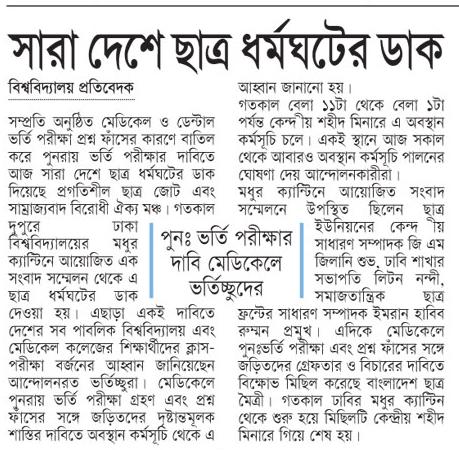 সারা দেশে ছাত্র ধর্মঘটের ডাক

বিশ্ববিদ্যালয় প্রতিবেদক

সম্প্রতি অনুষ্ঠিত মেডিকেল ও ডেন্টাল ভর্তি পরীক্ষা প্রশ্ন ফাঁসের কারণে বাতিল করে পুনরায় ভর্তি পরীক্ষার দাবিতে আজ সারা দেশে ছাত্র ধর্মঘটের ডাক দিয়েছে প্রগতিশীল ছাত্র জোট এবং সাম্রাজ্যবাদ বিরোধী ঐক্য মঞ্চ। গতকাল দুপুরে ঢাকা বিশ্ববিদ্যালয়ের মধুর ক্যান্টিনে আয়োজিত এক সংবাদ সম্মেলন থেকে এ ছাত্র ধর্মঘটের ডাক দেওয়া হয়। এছাড়া একই দাবিতে দেশের সব পাবলিক বিশ্ববিদ্যালয় এবং মেডিকেল কলেজের শিক্ষার্থীদের ক্লাস-পরীক্ষা বর্জনের আহ্বান জানিয়েছেন আন্দোলনরত ভর্তিচ্ছুরা। মেডিকেলে পুনরায় ভর্তি পরীক্ষা গ্রহণ এবং প্রশ্ন ফাঁসের সঙ্গে জড়িতদের দৃষ্টান্তমূলক শাস্তির দাবিতে অবস্থান কর্মসূচি থেকে এ আহ্বান জানানো হয়।

গতকাল বেলা ১১টা থেকে বেলা ১টা পর্যন্ত কেন্দ্রীয় শহীদ মিনারে এ অবস্থান কর্মসূচি চলে। একই স্থানে আজ সকাল থেকে আবারও অবস্থান কর্মসূচি পালনের ঘোষণা দেয় আন্দোলনকারীরা।

মধুর ক্যান্টিনে আয়োজিত সংবাদ সম্মেলনে উপস্থিত ছিলেন ছাত্র ইউনিয়নের কেন্দ্রীয় সাধারণ সম্পাদক জি এম জিলানি শুভ, ঢাবি শাখার সভাপতি লিটন নন্দী, সমাজতান্ত্রিক ছাত্র ফ্রন্টের সাধারণ সম্পাদক ইমরান হাবিব রুম্মন প্রমুখ। এদিকে মেডিকেলে পুনঃভর্তি পরীক্ষা এবং প্রশ্ন ফাঁসের সঙ্গে জড়িতদের গ্রেফতার ও বিচারের দাবিতে বিক্ষোভ মিছিল করেছে বাংলাদেশ ছাত্র মৈত্রী। গতকাল ঢাবির মধুর ক্যান্টিন থেকে শুরু হয়ে মিছিলটি কেন্দ্রীয় শহীদ মিনারে গিয়ে শেষ হয়।

পুনঃ ভর্তি পরীক্ষার দাবি মেডিকেলে ভর্তিচ্ছুদের